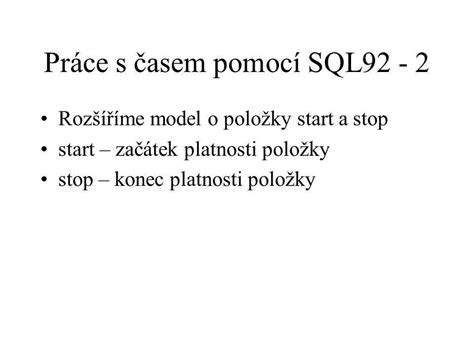 Práce s časem pomocí SQL92 - 2

• Rozšíříme model o položky start a stop
• start – začátek platnosti položky
• stop – konec platnosti položky